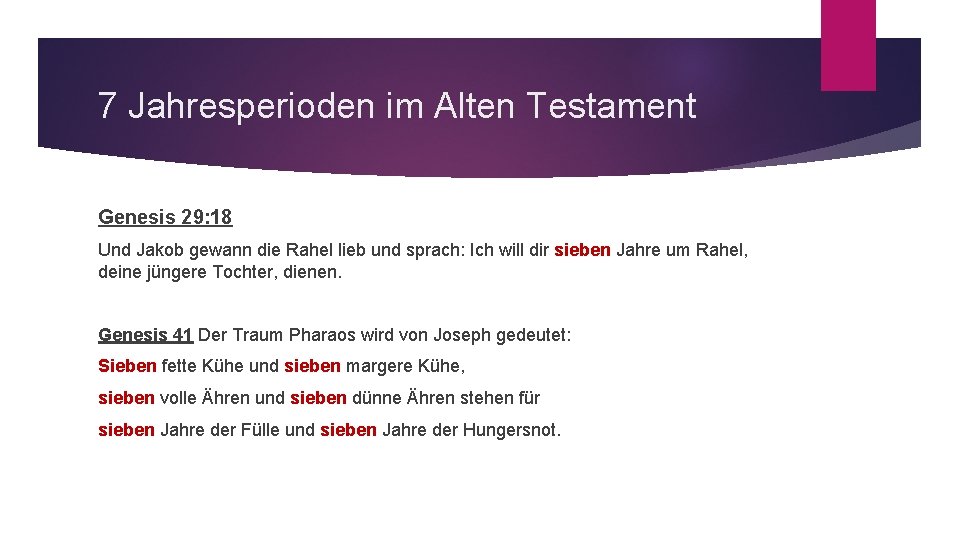 7 Jahresperioden im Alten Testament

Genesis 29:18

Und Jakob gewann die Rahel lieb und sprach: Ich will dir sieben Jahre um Rahel, deine jüngere Tochter, dienen.

Genesis 41 Der Traum Pharaos wird von Joseph gedeutet:

Sieben fette Kühe und sieben margere Kühe,

sieben volle Ähren und sieben dünne Ähren stehen für

sieben Jahre der Fülle und sieben Jahre der Hungersnot.